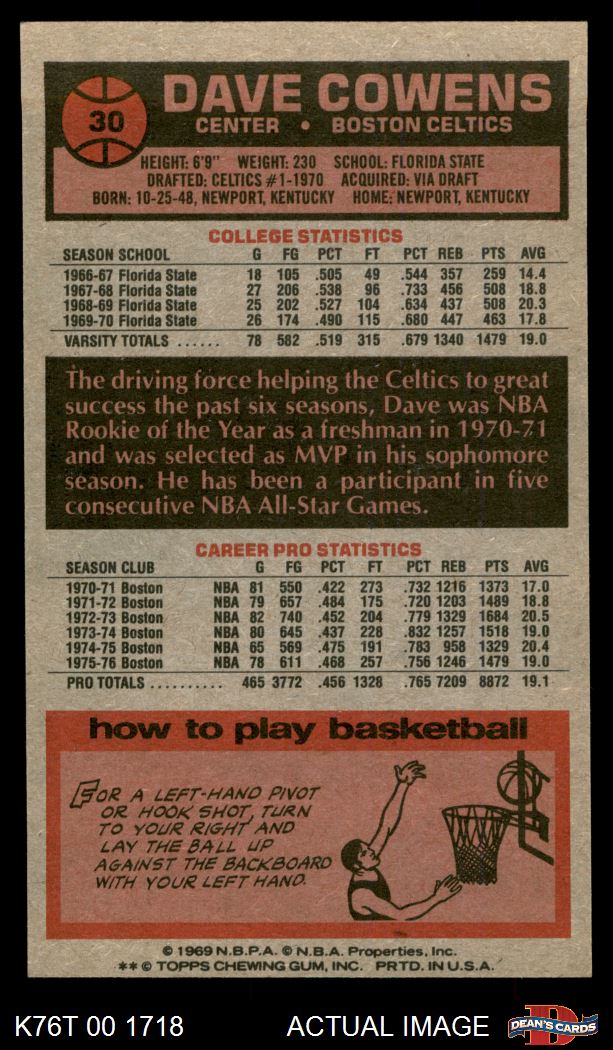 30

DAVE COWENS

CENTER • BOSTON CELTICS

HEIGHT: 6'9" WEIGHT: 230 SCHOOL: FLORIDA STATE
DRAFTED: CELTICS #1-1970 ACQUIRED: VIA DRAFT
BORN: 10-25-48, NEWPORT, KENTUCKY HOME: NEWPORT, KENTUCKY

COLLEGE STATISTICS

| SEASON SCHOOL | G | FG | PCT | FT | PCT | REB | PTS | AVG |
|---|---|---|---|---|---|---|---|---|
| 1966-67 Florida State | 18 | 105 | .505 | 49 | .544 | 357 | 259 | 14.4 |
| 1967-68 Florida State | 27 | 206 | .538 | 96 | .733 | 456 | 508 | 18.8 |
| 1968-69 Florida State | 25 | 202 | .527 | 104 | .634 | 437 | 508 | 20.3 |
| 1969-70 Florida State | 26 | 174 | .490 | 115 | .680 | 447 | 463 | 17.8 |
| VARSITY TOTALS ...... | 78 | 582 | .519 | 315 | .679 | 1340 | 1479 | 19.0 |

The driving force helping the Celtics to great success the past six seasons, Dave was NBA Rookie of the Year as a freshman in 1970-71 and was selected as MVP in his sophomore season. He has been a participant in five consecutive NBA All-Star Games.

CAREER PRO STATISTICS

| SEASON CLUB | | G | FG | PCT | FT | PCT | REB | PTS | AVG |
|---|---|---|---|---|---|---|---|---|---|
| 1970-71 Boston | NBA | 81 | 550 | .422 | 273 | .732 | 1216 | 1373 | 17.0 |
| 1971-72 Boston | NBA | 79 | 657 | .484 | 175 | .720 | 1203 | 1489 | 18.8 |
| 1972-73 Boston | NBA | 82 | 740 | .452 | 204 | .779 | 1329 | 1684 | 20.5 |
| 1973-74 Boston | NBA | 80 | 645 | .437 | 228 | .832 | 1257 | 1518 | 19.0 |
| 1974-75 Boston | NBA | 65 | 569 | .475 | 191 | .783 | 958 | 1329 | 20.4 |
| 1975-76 Boston | NBA | 78 | 611 | .468 | 257 | .756 | 1246 | 1479 | 19.0 |
| PRO TOTALS .......... | | 465 | 3772 | .456 | 1328 | .765 | 7209 | 8872 | 19.1 |

how to play basketball

FOR A LEFT-HAND PIVOT OR HOOK SHOT, TURN TO YOUR RIGHT AND LAY THE BALL UP AGAINST THE BACKBOARD WITH YOUR LEFT HAND.

© 1969 N.B.P.A. © N.B.A. Properties, Inc.
** © TOPPS CHEWING GUM, INC. PRTD. IN U.S.A.

K76T 00 1718 ACTUAL IMAGE DEAN'S CARDS